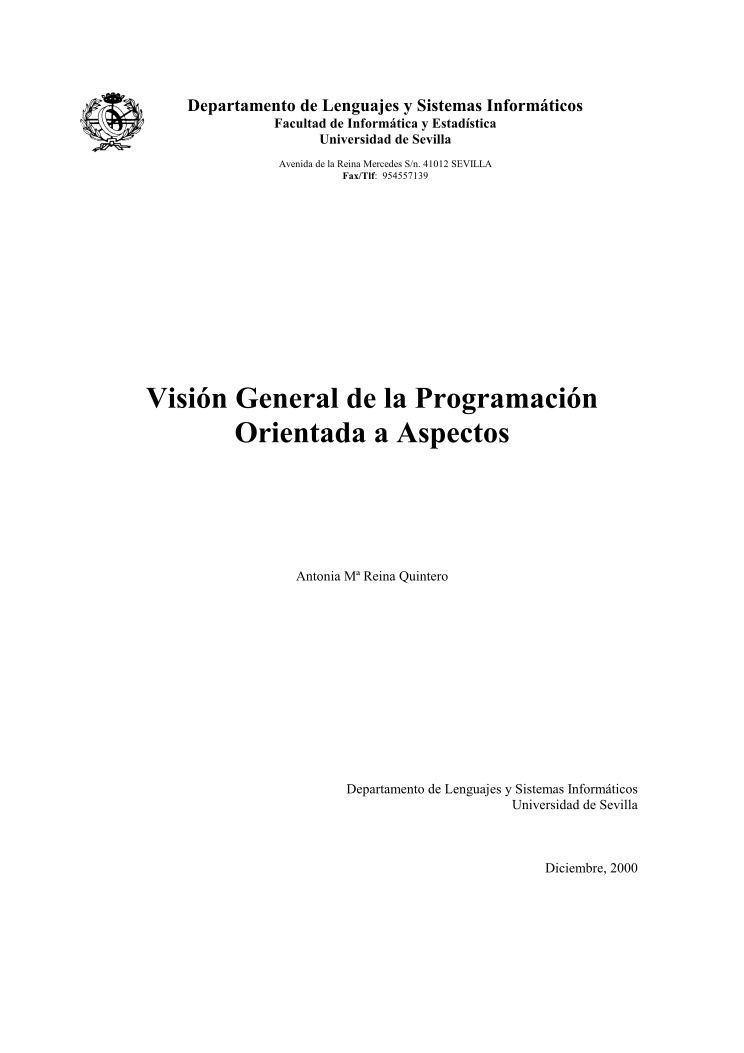 Departamento de Lenguajes y Sistemas Informáticos
Facultad de Informática y Estadística
Universidad de Sevilla

Avenida de la Reina Mercedes S/n. 41012 SEVILLA
Fax/Tlf: 954557139

Visión General de la Programación Orientada a Aspectos

Antonia Mª Reina Quintero

Departamento de Lenguajes y Sistemas Informáticos
Universidad de Sevilla

Diciembre, 2000